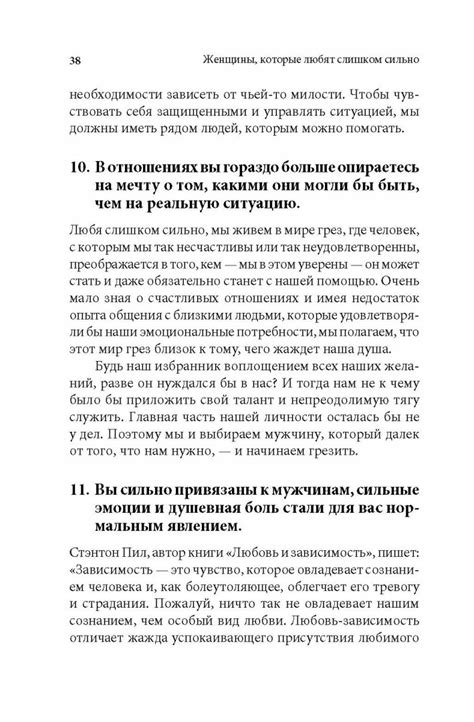 38 Женщины, которые любят слишком сильно

необходимости зависеть от чьей-то милости. Чтобы чувствовать себя защищенными и управлять ситуацией, мы должны иметь рядом людей, которым можно помогать.

10. В отношениях вы гораздо больше опираетесь на мечту о том, какими они могли бы быть, чем на реальную ситуацию.

Любя слишком сильно, мы живем в мире грез, где человек, с которым мы так несчастливы или так неудовлетворенны, преображается в того, кем — мы в этом уверены — он может стать и даже обязательно станет с нашей помощью. Очень мало зная о счастливых отношениях и имея недостаток опыта общения с близкими людьми, которые удовлетворяли бы наши эмоциональные потребности, мы полагаем, что этот мир грез близок к тому, чего жаждет наша душа.

Будь наш избранник воплощением всех наших желаний, разве он нуждался бы в нас? И тогда нам не к чему было бы приложить свой талант и непреодолимую тягу служить. Главная часть нашей личности осталась бы не у дел. Поэтому мы и выбираем мужчину, который далек от того, что нам нужно, — и начинаем грезить.

11. Вы сильно привязаны к мужчинам, сильные эмоции и душевная боль стали для вас нормальным явлением.

Стэнтон Пил, автор книги «Любовь и зависимость», пишет: «Зависимость — это чувство, которое овладевает сознанием человека и, как болеутоляющее, облегчает его тревогу и страдания. Пожалуй, ничто так не овладевает нашим сознанием, чем особый вид любви. Любовь-зависимость отличает жажда успокаивающего присутствия любимого